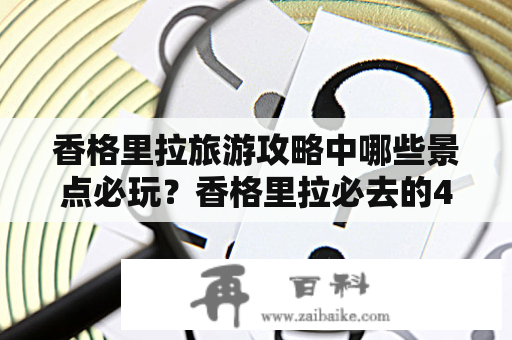 香格里拉旅游攻略中哪些景点必玩？香格里拉必去的4

再 百科
www.zaibaike.com